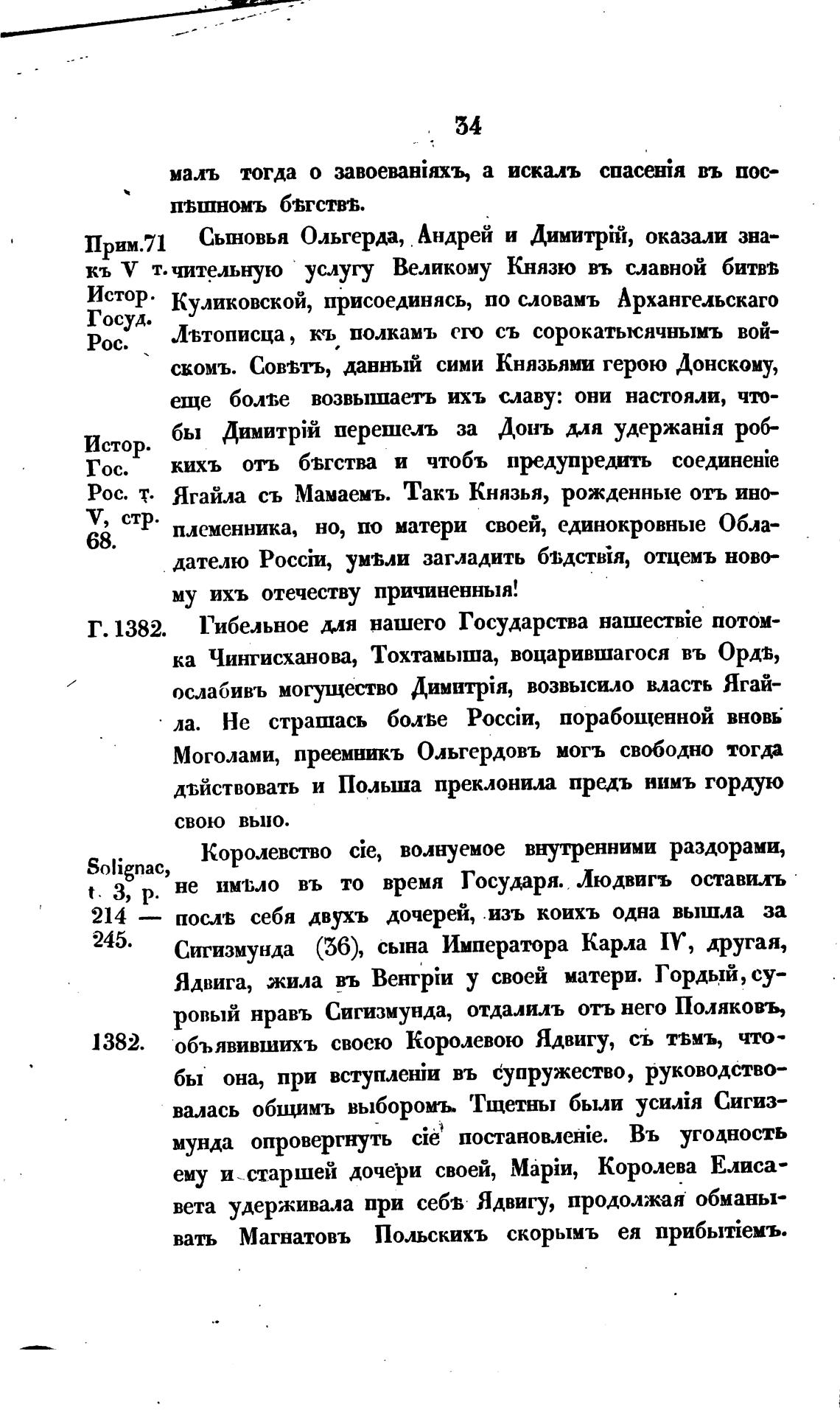 34

малъ тогда о завоеваніяхъ, а искалъ спасенія въ поспѣшномъ бѣгствѣ.

Прим.71 къ V т. Истор. Госуд. Рос.

Сыновья Ольгерда, Андрей и Димитрій, оказали значительную услугу Великому Князю въ славной битвѣ Куликовской, присоединясь, по словамъ Архангельскаго Лѣтописца, къ полкамъ его съ сорокатысячнымъ войскомъ. Совѣтъ, данный сими Князьями герою Донскому, еще болѣе возвышаетъ ихъ славу: они настояли, чтобы Димитрій перешелъ за Донъ для удержанія робкихъ отъ бѣгства и чтобъ предупредить соединеніе Ягайла съ Мамаемъ. Такъ Князья, рожденные отъ иноплеменника, но, по матери своей, единокровные Обладателю Россіи, умѣли загладить бѣдствія, отцемъ новому ихъ отечеству причиненныя!

Истор. Гос. Рос. т. V, стр. 68.

Г. 1382.

Гибельное для нашего Государства нашествіе потомка Чингисханова, Тохтамыша, воцарившагося въ Ордѣ, ослабивъ могущество Димитрія, возвысило власть Ягайла. Не страшась болѣе Россіи, порабощенной вновь Моголами, преемникъ Ольгердовъ могъ свободно тогда дѣйствовать и Польша преклонила предъ нимъ гордую свою выю.

Solignac, t. 3, p. 214 — 245.

Королевство сіе, волнуемое внутренними раздорами, не имѣло въ то время Государя. Людвигъ оставилъ послѣ себя двухъ дочерей, изъ коихъ одна вышла за Сигизмунда (36), сына Императора Карла IV, другая, Ядвига, жила въ Венгріи у своей матери. Гордый, суровый нравъ Сигизмунда, отдалилъ отъ него Поляковъ, объявившихъ своею Королевою Ядвигу, съ тѣмъ, чтобы она, при вступленіи въ супружество, руководствовалась общимъ выборомъ. Тщетны были усилія Сигизмунда опровергнуть сіе постановленіе. Въ угодность ему и старшей дочери своей, Маріи, Королева Елисавета удерживала при себѣ Ядвигу, продолжая обманывать Магнатовъ Польскихъ скорымъ ея прибытіемъ.

1382.